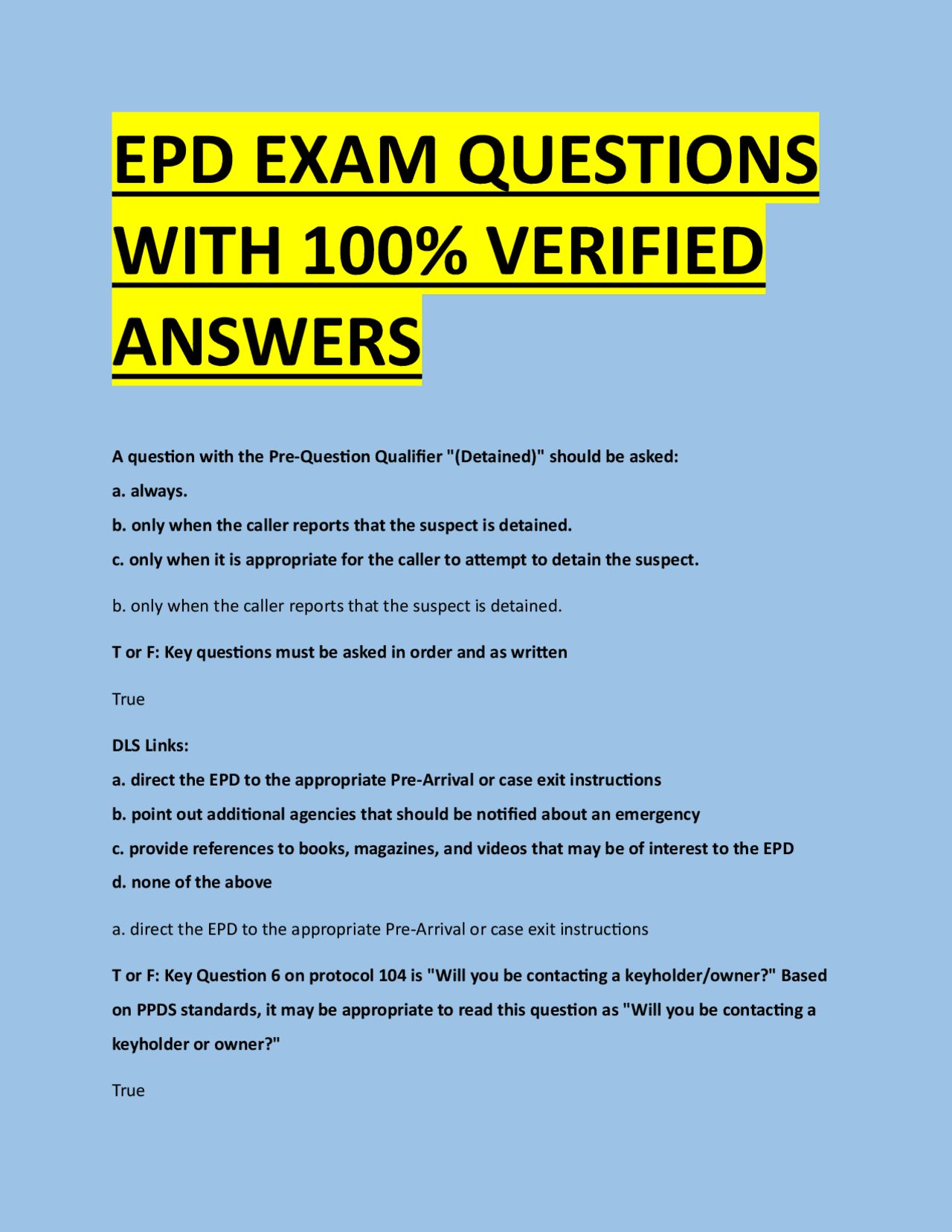 EPD EXAM QUESTIONS WITH 100% VERIFIED ANSWERS

A question with the Pre-Question Qualifier "(Detained)" should be asked:

a. always.

b. only when the caller reports that the suspect is detained.

c. only when it is appropriate for the caller to attempt to detain the suspect.

b. only when the caller reports that the suspect is detained.

T or F: Key questions must be asked in order and as written

True

DLS Links:

a. direct the EPD to the appropriate Pre-Arrival or case exit instructions

b. point out additional agencies that should be notified about an emergency

c. provide references to books, magazines, and videos that may be of interest to the EPD

d. none of the above

a. direct the EPD to the appropriate Pre-Arrival or case exit instructions

T or F: Key Question 6 on protocol 104 is "Will you be contacting a keyholder/owner?" Based on PPDS standards, it may be appropriate to read this question as "Will you be contacting a keyholder or owner?"

True